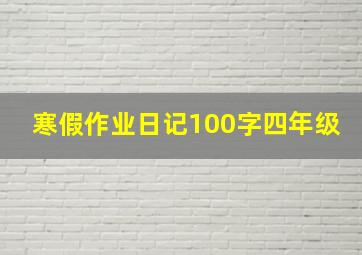 寒假作业日记100字四年级